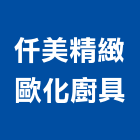 仟美精緻
歐化廚具